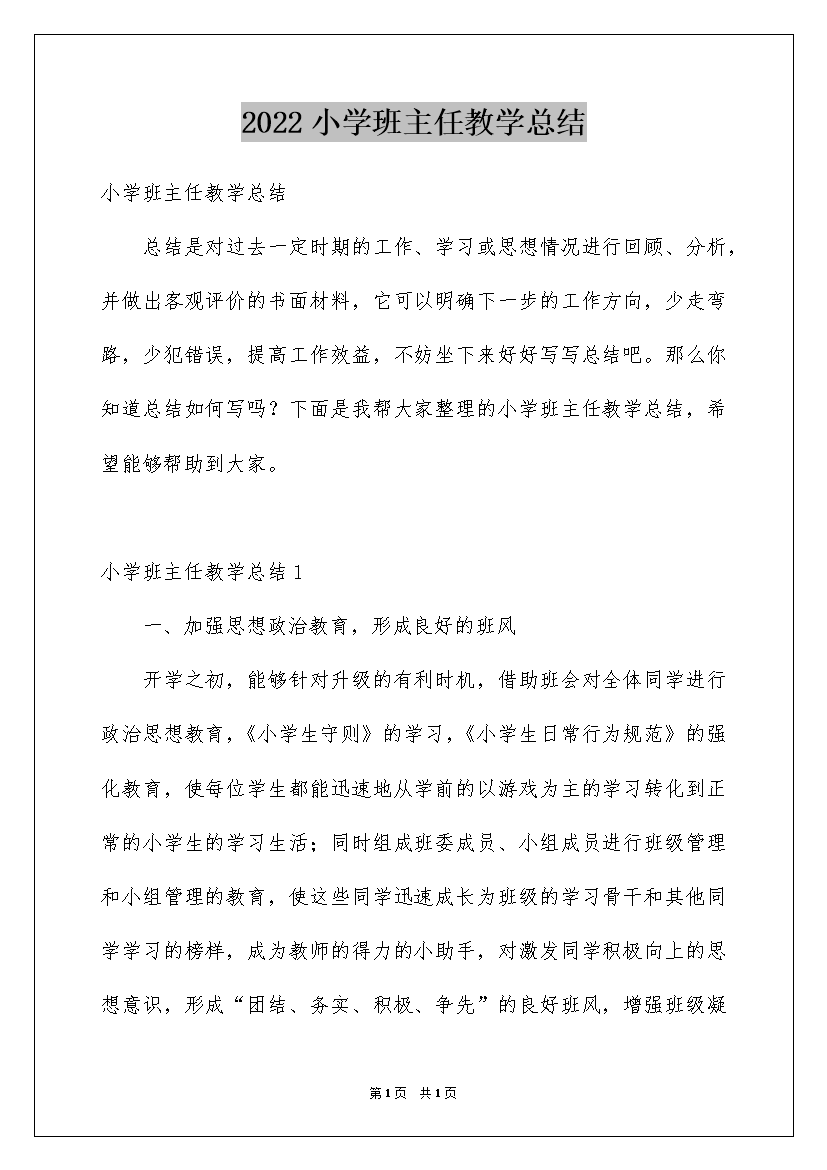 2022 小学班主任教学总结

小学班主任教学总结

总结是对过去一定时期的工作、学习或思想情况进行回顾、分析，并做出客观评价的书面材料，它可以明确下一步的工作方向，少走弯路，少犯错误，提高工作效益，不妨坐下来好好写写总结吧。那么你知道总结如何写吗？下面是我帮大家整理的小学班主任教学总结，希望能够帮助到大家。

小学班主任教学总结 1

一、加强思想政治教育，形成良好的班风

开学之初，能够针对升级的有利时机，借助班会对全体同学进行政治思想教育，《小学生守则》的学习，《小学生日常行为规范》的强化教育，使每位学生都能迅速地从学前的以游戏为主的学习转化到正常的小学生的学习生活；同时组成班委成员、小组成员进行班级管理和小组管理的教育，使这些同学迅速成长为班级的学习骨干和其他同学学习的榜样，成为教师的得力的小助手，对激发同学积极向上的思想意识，形成“团结、务实、积极、争先”的良好班风，增强班级凝

第1页 共1页